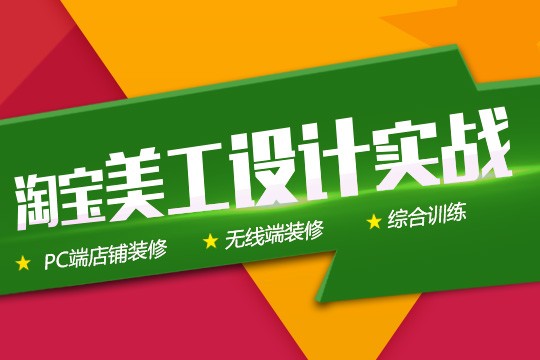 淘宝美工设计实战

★ PC端店铺装修 ★ 无线端装修 ★ 综合训练